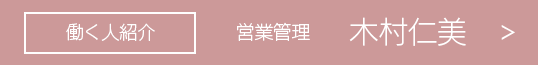 働く人紹介

営業管理 木村仁美 >